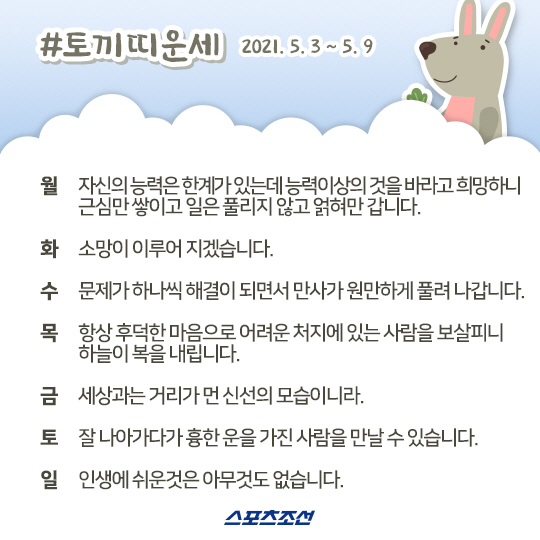 #토끼띠운세 2021. 5. 3 ~ 5. 9

월 자신의 능력은 한계가 있는데 능력이상의 것을 바라고 희망하니 근심만 쌓이고 일은 풀리지 않고 얽혀만 갑니다.

화 소망이 이루어 지겠습니다.

수 문제가 하나씩 해결이 되면서 만사가 원만하게 풀려 나갑니다.

목 항상 후덕한 마음으로 어려운 처지에 있는 사람을 보살피니 하늘이 복을 내립니다.

금 세상과는 거리가 먼 신선의 모습이니라.

토 잘 나아가다가 흉한 운을 가진 사람을 만날 수 있습니다.

일 인생에 쉬운것은 아무것도 없습니다.

스포츠조선